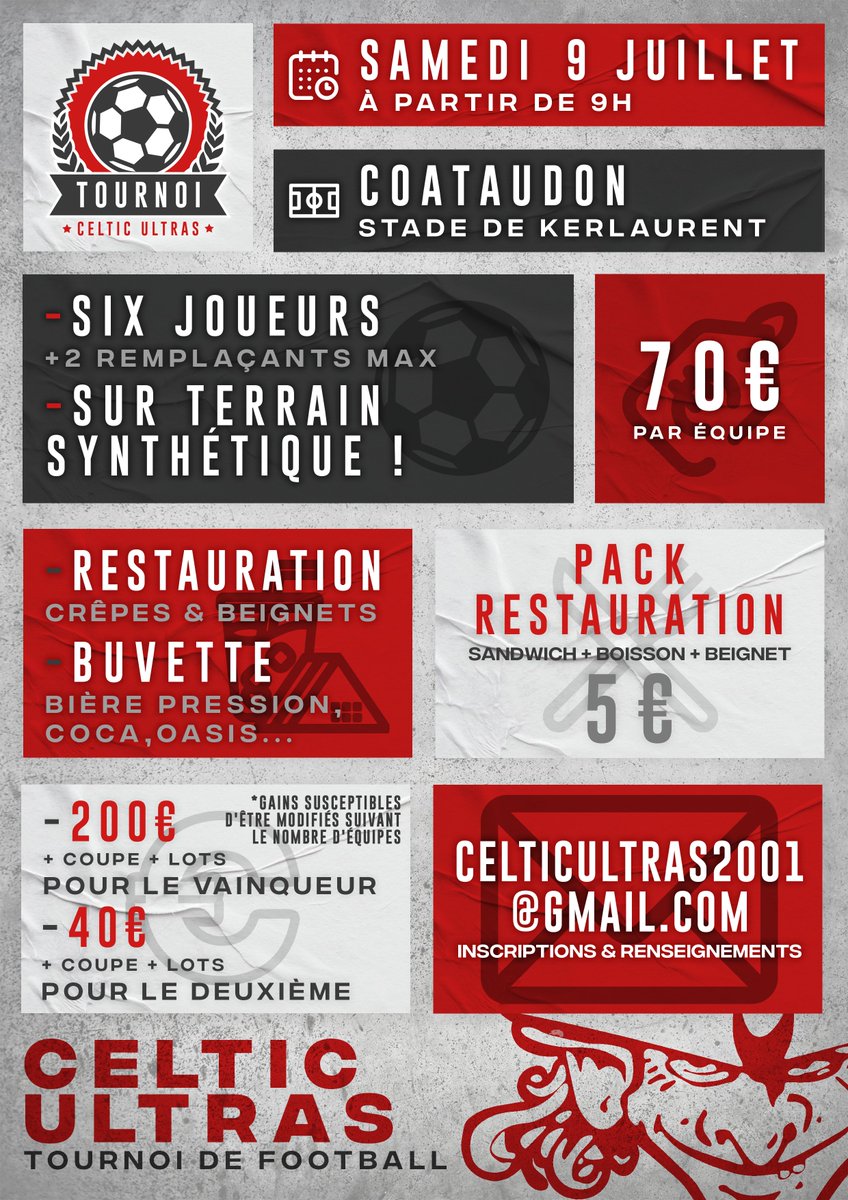 TOURNOI
★ CELTIC ULTRAS ★

SAMEDI 9 JUILLET
À PARTIR DE 9H

COATAUDON
STADE DE KERLAURENT

-SIX JOUEURS
+2 REMPLAÇANTS MAX
-SUR TERRAIN SYNTHÉTIQUE !

70€
PAR ÉQUIPE

-RESTAURATION
CRÊPES & BEIGNETS
-BUVETTE
BIÈRE PRESSION, COCA,OASIS...

PACK RESTAURATION
SANDWICH + BOISSON + BEIGNET
5 €

-200€
+ COUPE + LOTS
POUR LE VAINQUEUR
-40€
+ COUPE + LOTS
POUR LE DEUXIÈME

*GAINS SUSCEPTIBLES D'ÊTRE MODIFIÉS SUIVANT LE NOMBRE D'ÉQUIPES

CELTICULTRAS2001
@GMAIL.COM
INSCRIPTIONS & RENSEIGNEMENTS

CELTIC ULTRAS
TOURNOI DE FOOTBALL